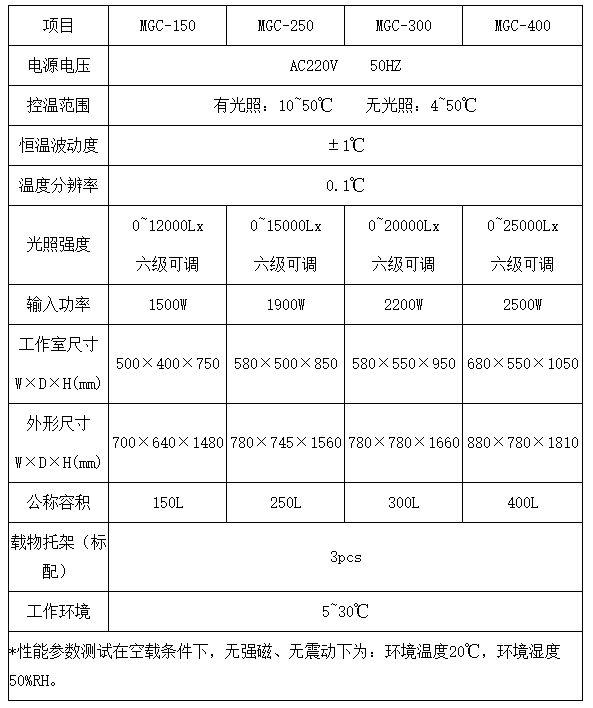 | 项目 | MGC-150 | MGC-250 | MGC-300 | MGC-400 |
|---|---|---|---|---|
| 电源电压 | AC220V 50HZ | | | |
| 控温范围 | 有光照：10~50℃ 无光照：4~50℃ | | | |
| 恒温波动度 | ±1℃ | | | |
| 温度分辨率 | 0.1℃ | | | |
| 光照强度 | 0~12000Lx 六级可调 | 0~15000Lx 六级可调 | 0~20000Lx 六级可调 | 0~25000Lx 六级可调 |
| 输入功率 | 1500W | 1900W | 2200W | 2500W |
| 工作室尺寸 W×D×H(mm) | 500×400×750 | 580×500×850 | 580×550×950 | 680×550×1050 |
| 外形尺寸 W×D×H(mm) | 700×640×1480 | 780×745×1560 | 780×780×1660 | 880×780×1810 |
| 公称容积 | 150L | 250L | 300L | 400L |
| 载物托架（标配） | 3pcs | | | |
| 工作环境 | 5~30℃ | | | |

*性能参数测试在空载条件下，无强磁、无震动下为：环境温度20℃，环境湿度50%RH。